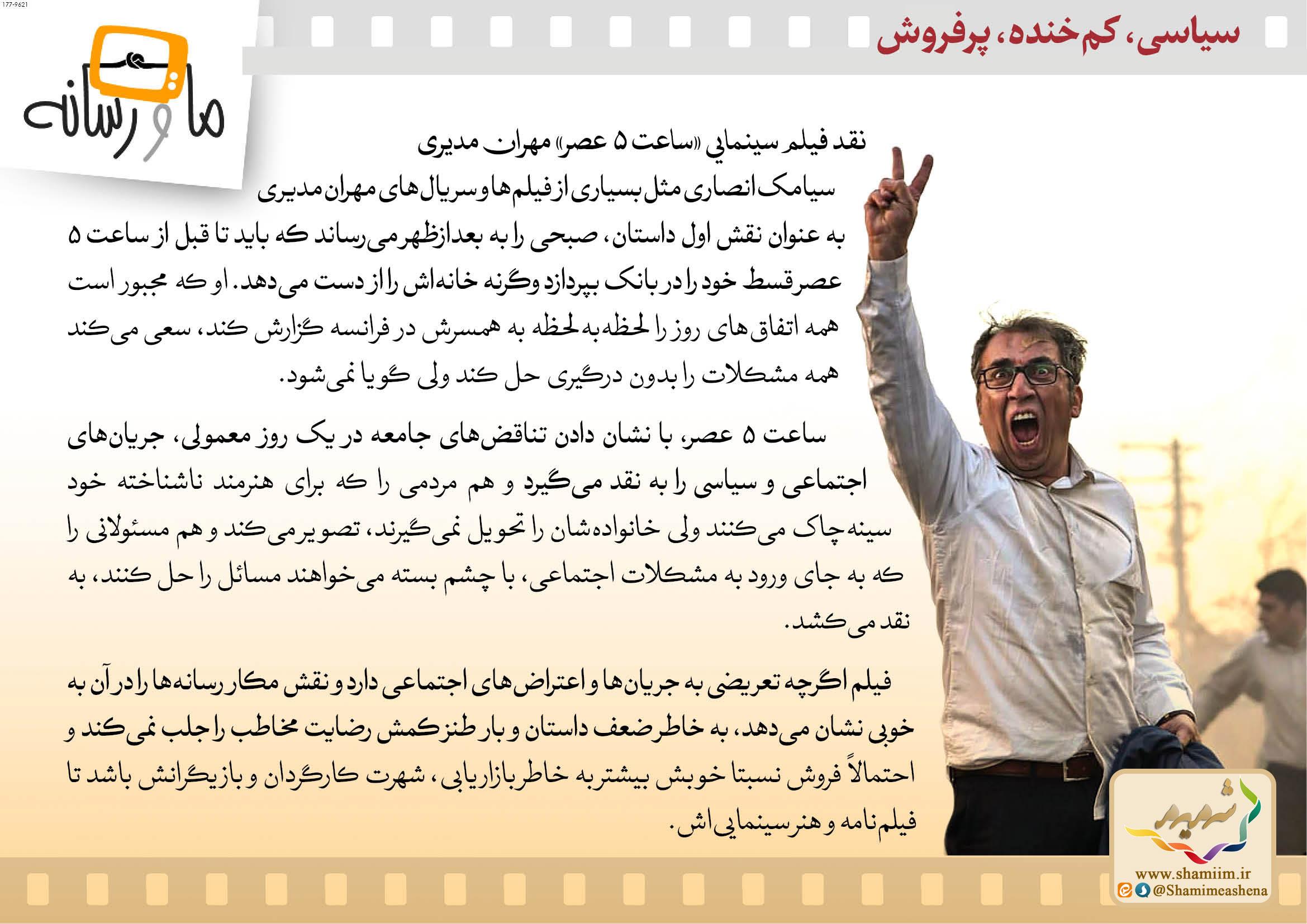 177-9621

سیاسی، کم‌خنده، پرفروش

ما و رسانه

نقد فیلم سینمایی «ساعت ۵ عصر» مهران مدیری

سیامک انصاری مثل بسیاری از فیلم‌ها و سریال‌های مهران مدیری به عنوان نقش اول داستان، صبحی را به بعدازظهر می‌رساند که باید تا قبل از ساعت ۵ عصر قسط خود را در بانک بپردازد وگرنه خانه‌اش را از دست می‌دهد. او که مجبور است همه اتفاق‌های روز را لحظه‌به‌لحظه به همسرش در فرانسه گزارش کند، سعی می‌کند همه مشکلات را بدون درگیری حل کند ولی گویا نمی‌شود.

ساعت ۵ عصر، با نشان دادن تناقض‌های جامعه در یک روز معمولی، جریان‌های اجتماعی و سیاسی را به نقد می‌گیرد و هم مردمی را که برای هنرمند ناشناخته خود سینه‌چاک می‌کنند ولی خانواده‌شان را تحویل نمی‌گیرند، تصویر می‌کند و هم مسئولانی را که به جای ورود به مشکلات اجتماعی، با چشم بسته می‌خواهند مسائل را حل کنند، به نقد می‌کشد.

فیلم اگرچه تعریضی به جریان‌ها و اعتراض‌های اجتماعی دارد و نقش مکار رسانه‌ها را در آن به خوبی نشان می‌دهد، به خاطر ضعف داستان و بار طنز کمش رضایت مخاطب را جلب نمی‌کند و احتمالاً فروش نسبتا خوبش بیشتر به خاطر بازاریابی، شهرت کارگردان و بازیگرانش باشد تا فیلم‌نامه و هنر سینمایی‌اش.

شمیم
www.shamiim.ir
@Shamimeashena